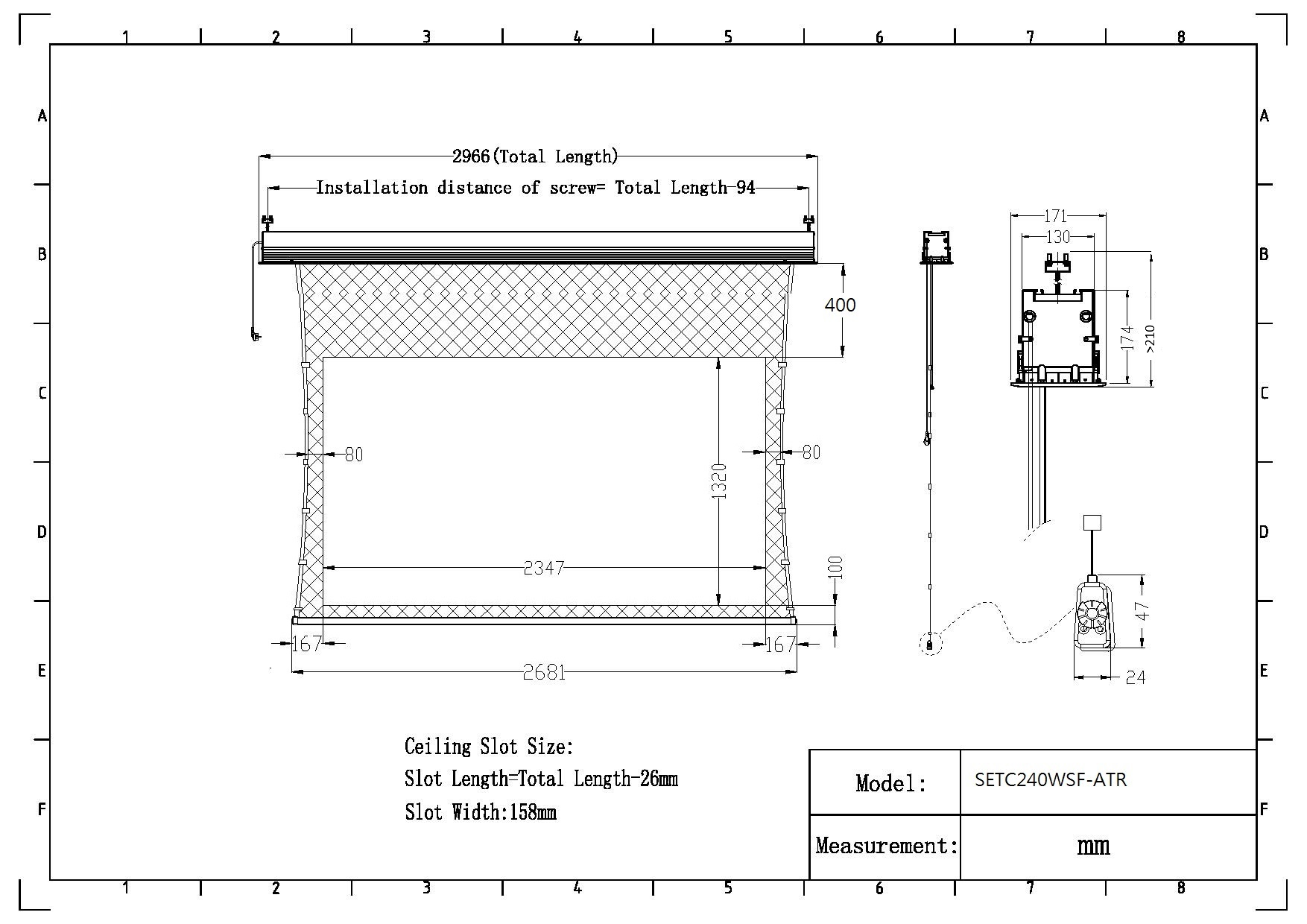 1 2 3 4 5 6 7 8

A B C D E F

2966(Total Length)

Installation distance of screw= Total Length-94

400

80

80

1320

2347

100

167

167

2681

171

130

174

>210

47

24

Ceiling Slot Size:

Slot Length=Total Length-26mm

Slot Width:158mm

| Model: | SETC240WSF-ATR |
|---|---|
| Measurement: | mm |

A B C D E F

1 2 3 4 5 6 7 8